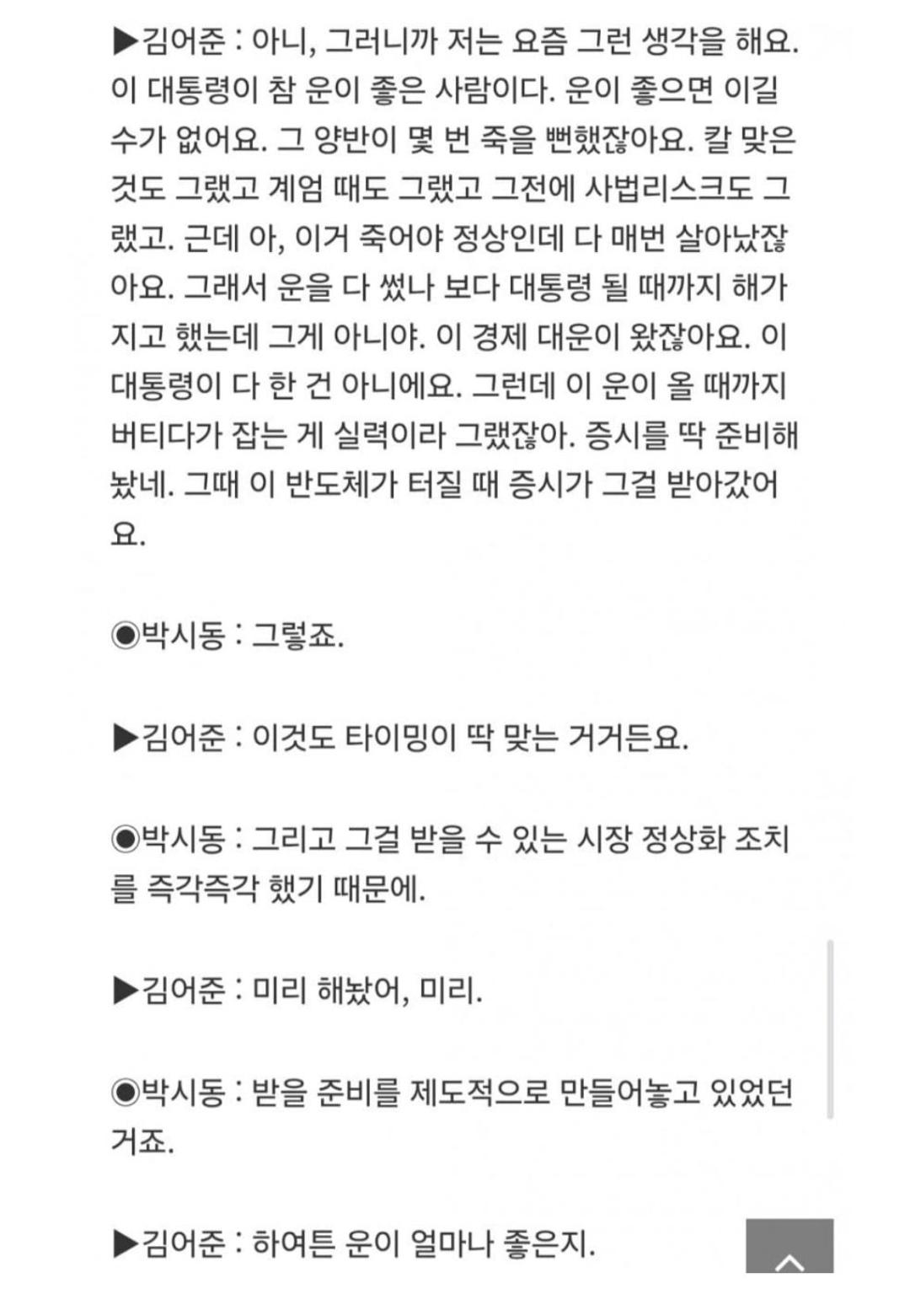 ▶김어준 : 아니, 그러니까 저는 요즘 그런 생각을 해요. 이 대통령이 참 운이 좋은 사람이다. 운이 좋으면 이길 수가 없어요. 그 양반이 몇 번 죽을 뻔했잖아요. 칼 맞은 것도 그랬고 계엄 때도 그랬고 그전에 사법리스크도 그랬고. 근데 아, 이거 죽어야 정상인데 다 매번 살아났잖아요. 그래서 운을 다 썼나 보다 대통령 될 때까지 해가지고 했는데 그게 아니야. 이 경제 대운이 왔잖아요. 이 대통령이 다 한 건 아니에요. 그런데 이 운이 올 때까지 버티다가 잡는 게 실력이라 그랬잖아. 증시를 딱 준비해놨네. 그때 이 반도체가 터질 때 증시가 그걸 받아갔어요.

◉박시동 : 그렇죠.

▶김어준 : 이것도 타이밍이 딱 맞는 거거든요.

◉박시동 : 그리고 그걸 받을 수 있는 시장 정상화 조치를 즉각즉각 했기 때문에.

▶김어준 : 미리 해놨어, 미리.

◉박시동 : 받을 준비를 제도적으로 만들어놓고 있었던 거죠.

▶김어준 : 하여튼 운이 얼마나 좋은지.